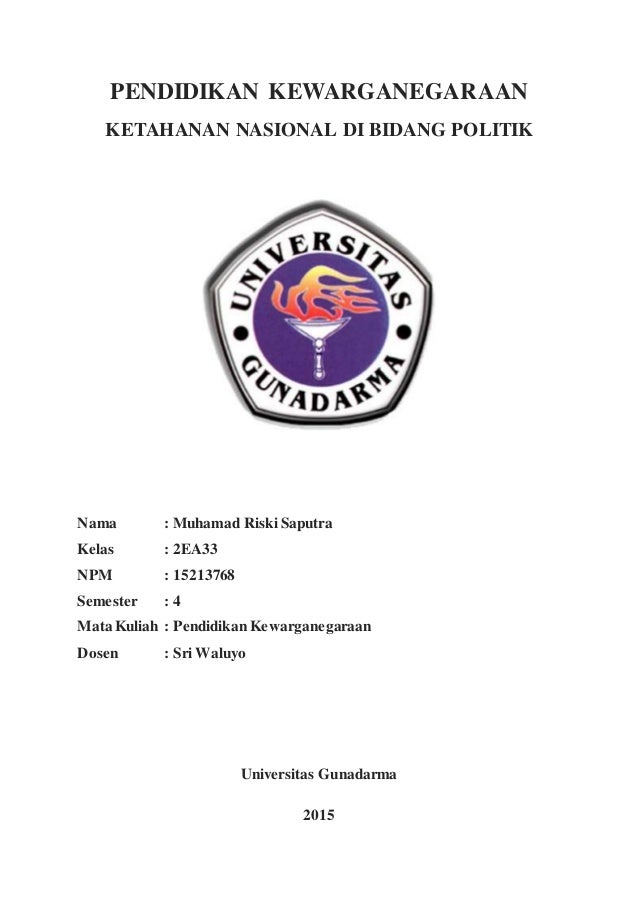 PENDIDIKAN KEWARGANEGARAAN

KETAHANAN NASIONAL DI BIDANG POLITIK

UNIVERSITAS GUNADARMA

Nama : Muhamad Riski Saputra
Kelas : 2EA33
NPM : 15213768
Semester : 4
Mata Kuliah : Pendidikan Kewarganegaraan
Dosen : Sri Waluyo

Universitas Gunadarma

2015